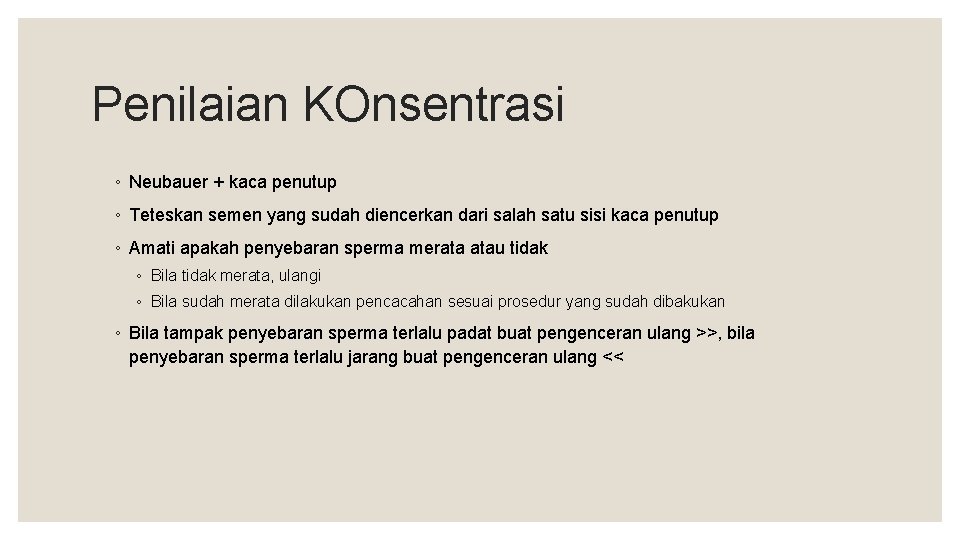 Penilaian KOnsentrasi

◦ Neubauer + kaca penutup

◦ Teteskan semen yang sudah diencerkan dari salah satu sisi kaca penutup

◦ Amati apakah penyebaran sperma merata atau tidak

◦ Bila tidak merata, ulangi

◦ Bila sudah merata dilakukan pencacahan sesuai prosedur yang sudah dibakukan

◦ Bila tampak penyebaran sperma terlalu padat buat pengenceran ulang >>, bila penyebaran sperma terlalu jarang buat pengenceran ulang <<